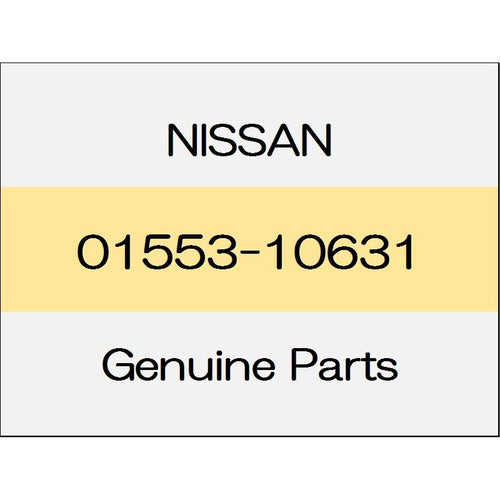 NISSAN

01553-10631

Genuine Parts